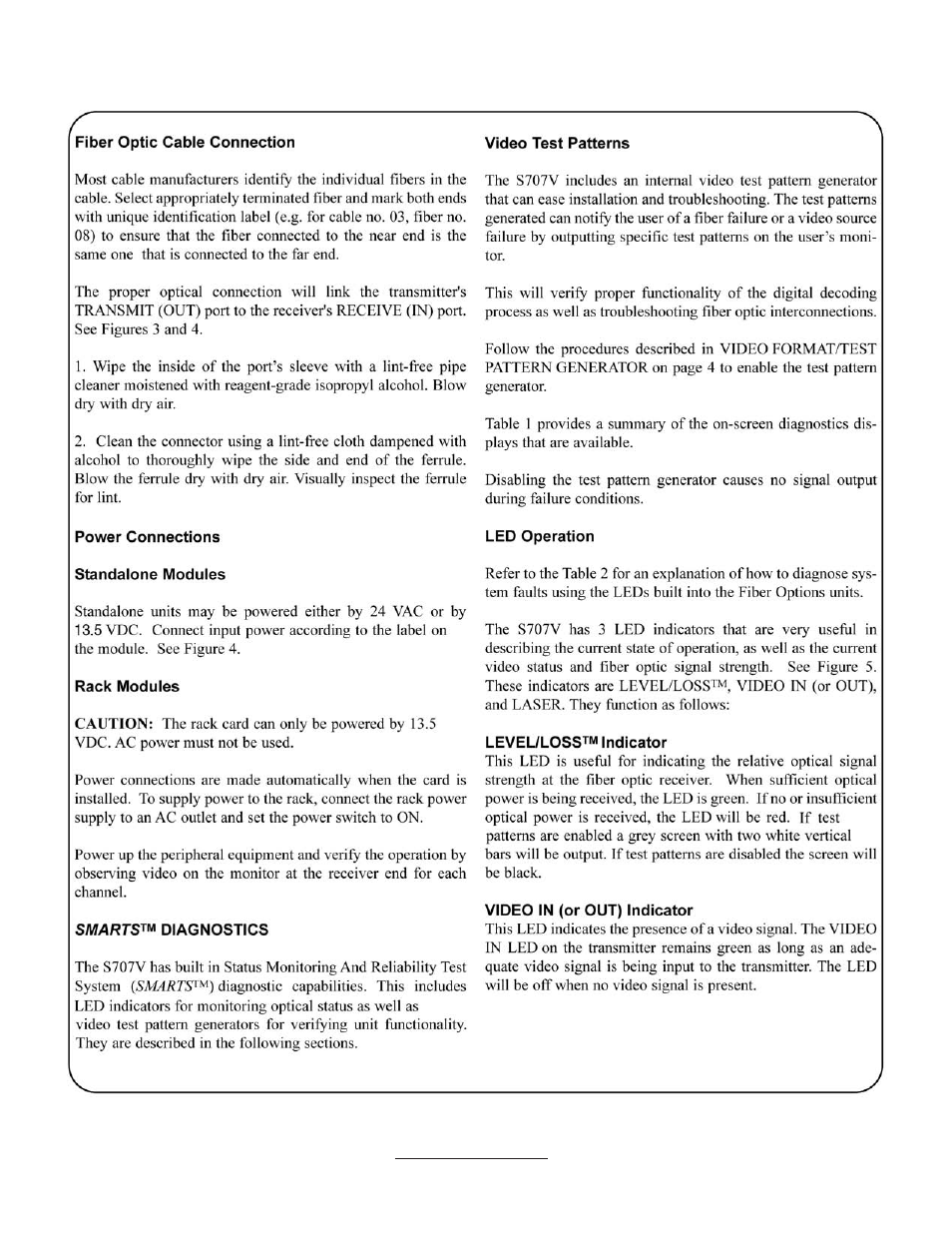 Fiber Optic Cable Connection

Most cable manufacturers identify the individual fibers in the cable. Select appropriately terminated fiber and mark both ends with unique identification label (e.g. for cable no. 03, fiber no. 08) to ensure that the fiber connected to the near end is the same one that is connected to the far end.

The proper optical connection will link the transmitter's TRANSMIT (OUT) port to the receiver's RECEIVE (IN) port. See Figures 3 and 4.

1. Wipe the inside of the port's sleeve with a lint-free pipe cleaner moistened with reagent-grade isopropyl alcohol. Blow dry with dry air.

2. Clean the connector using a lint-free cloth dampened with alcohol to thoroughly wipe the side and end of the ferrule. Blow the ferrule dry with dry air. Visually inspect the ferrule for lint.

Power Connections

Standalone Modules

Standalone units may be powered either by 24 VAC or by 13.5 VDC. Connect input power according to the label on the module. See Figure 4.

Rack Modules

CAUTION: The rack card can only be powered by 13.5 VDC. AC power must not be used.

Power connections are made automatically when the card is installed. To supply power to the rack, connect the rack power supply to an AC outlet and set the power switch to ON.

Power up the peripheral equipment and verify the operation by observing video on the monitor at the receiver end for each channel.

SMARTS™ DIAGNOSTICS

The S707V has built in Status Monitoring And Reliability Test System (SMARTS™) diagnostic capabilities. This includes LED indicators for monitoring optical status as well as video test pattern generators for verifying unit functionality. They are described in the following sections.

Video Test Patterns

The S707V includes an internal video test pattern generator that can ease installation and troubleshooting. The test patterns generated can notify the user of a fiber failure or a video source failure by outputting specific test patterns on the user's monitor.

This will verify proper functionality of the digital decoding process as well as troubleshooting fiber optic interconnections.

Follow the procedures described in VIDEO FORMAT/TEST PATTERN GENERATOR on page 4 to enable the test pattern generator.

Table 1 provides a summary of the on-screen diagnostics displays that are available.

Disabling the test pattern generator causes no signal output during failure conditions.

LED Operation

Refer to the Table 2 for an explanation of how to diagnose system faults using the LEDs built into the Fiber Options units.

The S707V has 3 LED indicators that are very useful in describing the current state of operation, as well as the current video status and fiber optic signal strength. See Figure 5. These indicators are LEVEL/LOSS™, VIDEO IN (or OUT), and LASER. They function as follows:

LEVEL/LOSS™ Indicator
This LED is useful for indicating the relative optical signal strength at the fiber optic receiver. When sufficient optical power is being received, the LED is green. If no or insufficient optical power is received, the LED will be red. If test patterns are enabled a grey screen with two white vertical bars will be output. If test patterns are disabled the screen will be black.

VIDEO IN (or OUT) Indicator
This LED indicates the presence of a video signal. The VIDEO IN LED on the transmitter remains green as long as an adequate video signal is being input to the transmitter. The LED will be off when no video signal is present.